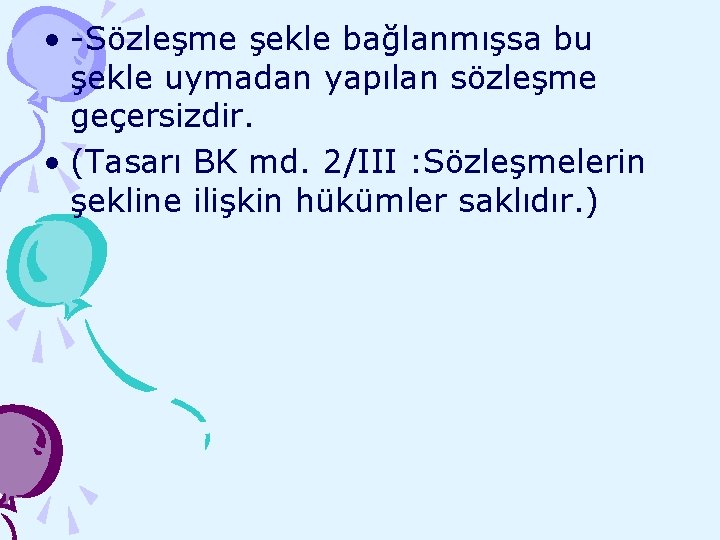 • -Sözleşme şekle bağlanmışsa bu şekle uymadan yapılan sözleşme geçersizdir.
• (Tasarı BK md. 2/III :Sözleşmelerin şekline ilişkin hükümler saklıdır.)